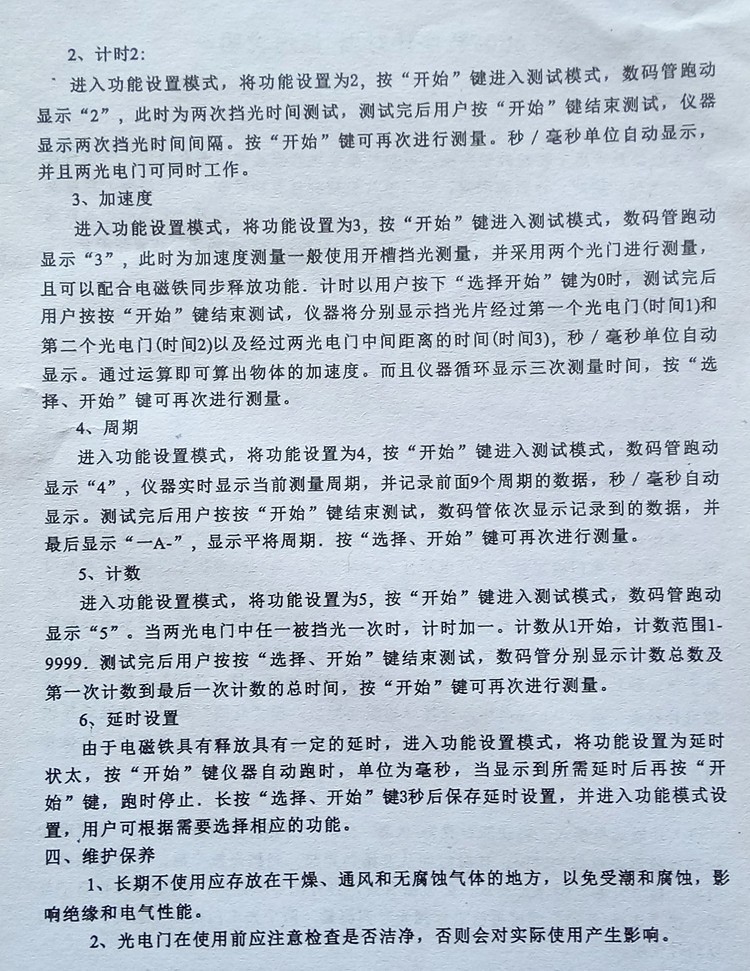 2、计时2:

进入功能设置模式，将功能设置为2，按“开始”键进入测试模式，数码管跑动显示“2”，此时为两次挡光时间测试，测试完后用户按“开始”键结束测试，仪器显示两次挡光时间间隔。按“开始”键可再次进行测量。秒／毫秒单位自动显示，并且两光电门可同时工作。

3、加速度

进入功能设置模式，将功能设置为3，按“开始”键进入测试模式，数码管跑动显示“3”，此时为加速度测量一般使用开槽挡光测量，并采用两个光门进行测量，且可以配合电磁铁同步释放功能．计时以用户按下“选择开始”键为0时，测试完后用户按按“开始”键结束测试，仪器将分别显示挡光片经过第一个光电门(时间1)和第二个光电门(时间2)以及经过两光电门中间距离的时间(时间3)，秒／毫秒单位自动显示。通过运算即可算出物体的加速度。而且仪器循环显示三次测量时间，按“选择、开始”键可再次进行测量。

4、周期

进入功能设置模式，将功能设置为4，按“开始”键进入测试模式，数码管跑动显示“4”，仪器实时显示当前测量周期，并记录前面9个周期的数据，秒／毫秒自动显示。测试完后用户按按“开始”键结束测试，数码管依次显示记录到的数据，并最后显示“一A-”，显示平将周期．按“选择、开始”键可再次进行测量。

5、计数

进入功能设置模式，将功能设置为5，按“开始”键进入测试模式，数码管跑动显示“5”。当两光电门中任一被挡光一次时，计时加一。计数从1开始，计数范围1-9999．测试完后用户按按“选择、开始”键结束测试，数码管分别显示计数总数及第一次计数到最后一次计数的总时间，按“开始”键可再次进行测量。

6、延时设置

由于电磁铁具有释放具有一定的延时，进入功能设置模式，将功能设置为延时状太，按“开始”键仪器自动跑时，单位为毫秒，当显示到所需延时后再按“开始”键，跑时停止．长按“选择、开始”键3秒后保存延时设置，并进入功能模式设置，用户可根据需要选择相应的功能。

四、维护保养

1、长期不使用应存放在干燥、通风和无腐蚀气体的地方，以免受潮和腐蚀，影响绝缘和电气性能。

2、光电门在使用前应注意检查是否洁净，否则会对实际使用产生影响。